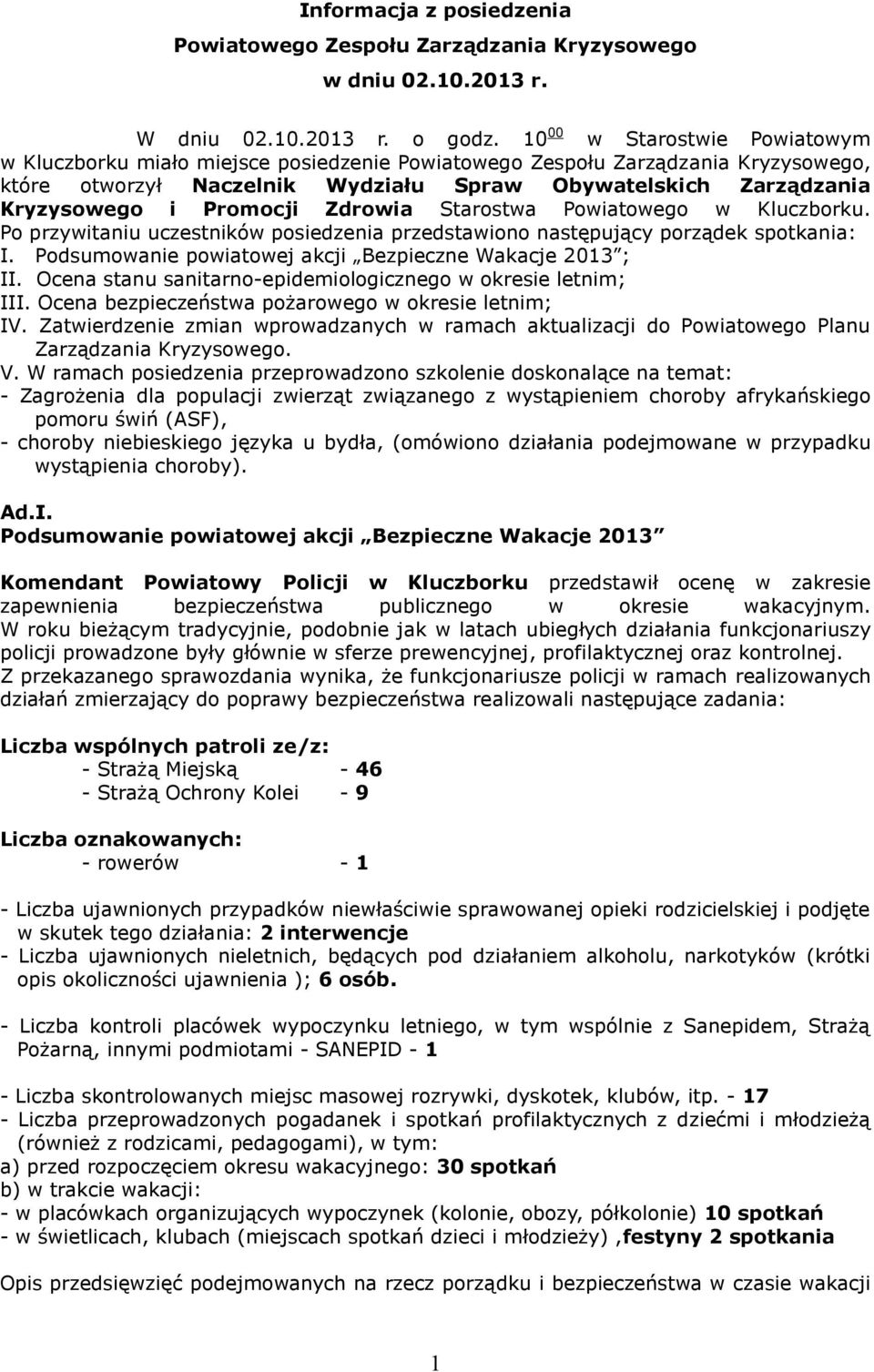 Informacja z posiedzenia

Powiatowego Zespołu Zarządzania Kryzysowego

w dniu 02.10.2013 r.

W dniu 02.10.2013 r. o godz. $10^{00}$ w Starostwie Powiatowym w Kluczborku miało miejsce posiedzenie Powiatowego Zespołu Zarządzania Kryzysowego, które otworzył Naczelnik Wydziału Spraw Obywatelskich Zarządzania Kryzysowego i Promocji Zdrowia Starostwa Powiatowego w Kluczborku. Po przywitaniu uczestników posiedzenia przedstawiono następujący porządek spotkania:
I. Podsumowanie powiatowej akcji „Bezpieczne Wakacje 2013”;
II. Ocena stanu sanitarno-epidemiologicznego w okresie letnim;
III. Ocena bezpieczeństwa pożarowego w okresie letnim;
IV. Zatwierdzenie zmian wprowadzanych w ramach aktualizacji do Powiatowego Planu Zarządzania Kryzysowego.
V. W ramach posiedzenia przeprowadzono szkolenie doskonalące na temat:
- Zagrożenia dla populacji zwierząt związanego z wystąpieniem choroby afrykańskiego pomoru świń (ASF),
- choroby niebieskiego języka u bydła, (omówiono działania podejmowane w przypadku wystąpienia choroby).

Ad.I.
Podsumowanie powiatowej akcji „Bezpieczne Wakacje 2013”

Komendant Powiatowy Policji w Kluczborku przedstawił ocenę w zakresie zapewnienia bezpieczeństwa publicznego w okresie wakacyjnym. W roku bieżącym tradycyjnie, podobnie jak w latach ubiegłych działania funkcjonariuszy policji prowadzone były głównie w sferze prewencyjnej, profilaktycznej oraz kontrolnej. Z przekazanego sprawozdania wynika, że funkcjonariusze policji w ramach realizowanych działań zmierzający do poprawy bezpieczeństwa realizowali następujące zadania:

Liczba wspólnych patroli ze/z:
- Strażą Miejską - 46
- Strażą Ochrony Kolei - 9

Liczba oznakowanych:
- rowerów - 1

- Liczba ujawnionych przypadków niewłaściwie sprawowanej opieki rodzicielskiej i podjęte w skutek tego działania: 2 interwencje
- Liczba ujawnionych nieletnich, będących pod działaniem alkoholu, narkotyków (krótki opis okoliczności ujawnienia ); 6 osób.

- Liczba kontroli placówek wypoczynku letniego, w tym wspólnie z Sanepidem, Strażą Pożarną, innymi podmiotami - SANEPID - 1

- Liczba skontrolowanych miejsc masowej rozrywki, dyskotek, klubów, itp. - 17
- Liczba przeprowadzonych pogadanek i spotkań profilaktycznych z dziećmi i młodzieżą (również z rodzicami, pedagogami), w tym:
a) przed rozpoczęciem okresu wakacyjnego: 30 spotkań
b) w trakcie wakacji:
- w placówkach organizujących wypoczynek (kolonie, obozy, półkolonie) 10 spotkań
- w świetlicach, klubach (miejscach spotkań dzieci i młodzieży) ,festyny 2 spotkania

Opis przedsięwzięć podejmowanych na rzecz porządku i bezpieczeństwa w czasie wakacji

1